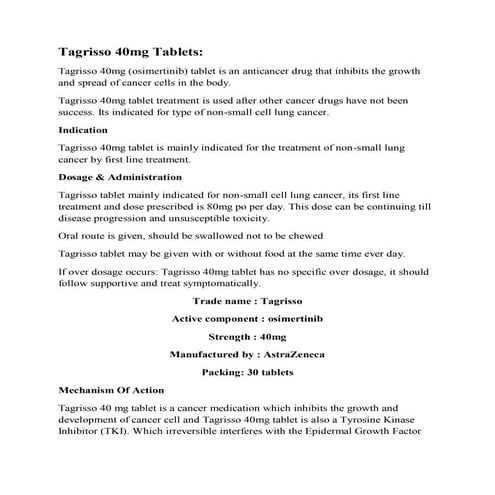 Tagrisso 40mg Tablets:

Tagrisso 40mg (osimertinib) tablet is an anticancer drug that inhibits the growth and spread of cancer cells in the body.

Tagrisso 40mg tablet treatment is used after other cancer drugs have not been success. Its indicated for type of non-small cell lung cancer.

Indication

Tagrisso 40mg tablet is mainly indicated for the treatment of non-small lung cancer by first line treatment.

Dosage & Administration

Tagrisso tablet mainly indicated for non-small cell lung cancer, its first line treatment and dose prescribed is 80mg po per day. This dose can be continuing till disease progression and unsusceptible toxicity.

Oral route is given, should be swallowed not to be chewed

Tagrisso tablet may be given with or without food at the same time ever day.

If over dosage occurs: Tagrisso 40mg tablet has no specific over dosage, it should follow supportive and treat symptomatically.

Trade name : Tagrisso

Active component : osimertinib

Strength : 40mg

Manufactured by : AstraZeneca

Packing: 30 tablets

Mechanism Of Action

Tagrisso 40 mg tablet is a cancer medication which inhibits the growth and development of cancer cell and Tagrisso 40mg tablet is also a Tyrosine Kinase Inhibitor (TKI). Which irreversible interferes with the Epidermal Growth Factor